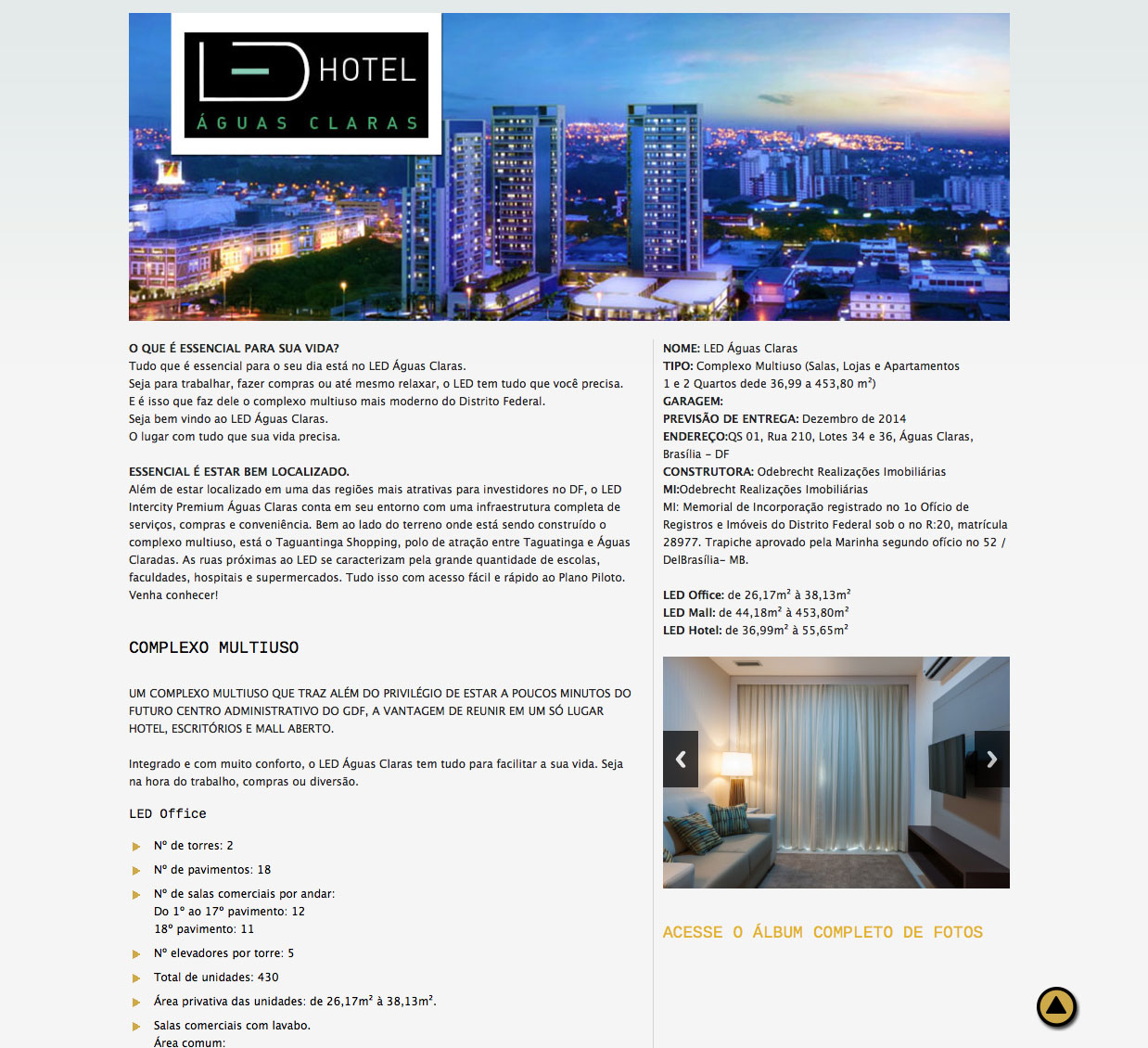 LED HOTEL
ÁGUAS CLARAS

O QUE É ESSENCIAL PARA SUA VIDA?
Tudo que é essencial para o seu dia está no LED Águas Claras.
Seja para trabalhar, fazer compras ou até mesmo relaxar, o LED tem tudo que você precisa.
E é isso que faz dele o complexo multiuso mais moderno do Distrito Federal.
Seja bem vindo ao LED Águas Claras.
O lugar com tudo que sua vida precisa.

ESSENCIAL É ESTAR BEM LOCALIZADO.
Além de estar localizado em uma das regiões mais atrativas para investidores no DF, o LED Intercity Premium Águas Claras conta em seu entorno com uma infraestrutura completa de serviços, compras e conveniência. Bem ao lado do terreno onde está sendo construído o complexo multiuso, está o Taguantinga Shopping, polo de atração entre Taguatinga e Águas Claradas. As ruas próximas ao LED se caracterizam pela grande quantidade de escolas, faculdades, hospitais e supermercados. Tudo isso com acesso fácil e rápido ao Plano Piloto. Venha conhecer!

COMPLEXO MULTIUSO

UM COMPLEXO MULTIUSO QUE TRAZ ALÉM DO PRIVILÉGIO DE ESTAR A POUCOS MINUTOS DO FUTURO CENTRO ADMINISTRATIVO DO GDF, A VANTAGEM DE REUNIR EM UM SÓ LUGAR HOTEL, ESCRITÓRIOS E MALL ABERTO.

Integrado e com muito conforto, o LED Águas Claras tem tudo para facilitar a sua vida. Seja na hora do trabalho, compras ou diversão.

LED Office

Nº de torres: 2
Nº de pavimentos: 18
Nº de salas comerciais por andar:
Do 1º ao 17º pavimento: 12
18º pavimento: 11
Nº elevadores por torre: 5
Total de unidades: 430
Área privativa das unidades: de 26,17m² à 38,13m².
Salas comerciais com lavabo.
Área comum:

NOME: LED Águas Claras
TIPO: Complexo Multiuso (Salas, Lojas e Apartamentos 1 e 2 Quartos dede 36,99 a 453,80 m²)
GARAGEM:
PREVISÃO DE ENTREGA: Dezembro de 2014
ENDEREÇO:QS 01, Rua 210, Lotes 34 e 36, Águas Claras, Brasília – DF
CONSTRUTORA: Odebrecht Realizações Imobiliárias
MI:Odebrecht Realizações Imobiliárias
MI: Memorial de Incorporação registrado no 1o Ofício de Registros e Imóveis do Distrito Federal sob o no R:20, matrícula 28977. Trapiche aprovado pela Marinha segundo ofício no 52 / DelBrasília– MB.

LED Office: de 26,17m² à 38,13m²
LED Mall: de 44,18m² à 453,80m²
LED Hotel: de 36,99m² à 55,65m²

ACESSE O ÁLBUM COMPLETO DE FOTOS